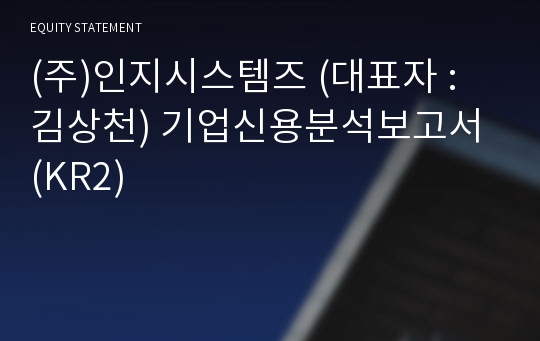 EQUITY STATEMENT

(주)인지시스템즈 (대표자 : 김상천) 기업신용분석보고서 (KR2)